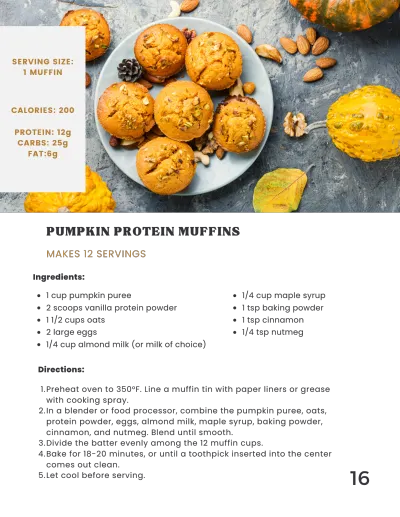 SERVING SIZE:
1 MUFFIN

CALORIES: 200

PROTEIN: 12g
CARBS: 25g
FAT:6g

PUMPKIN PROTEIN MUFFINS

MAKES 12 SERVINGS

Ingredients:

- 1 cup pumpkin puree
- 2 scoops vanilla protein powder
- 1 1/2 cups oats
- 2 large eggs
- 1/4 cup almond milk (or milk of choice)

- 1/4 cup maple syrup
- 1 tsp baking powder
- 1 tsp cinnamon
- 1/4 tsp nutmeg

Directions:

1. Preheat oven to 350°F. Line a muffin tin with paper liners or grease with cooking spray.
2. In a blender or food processor, combine the pumpkin puree, oats, protein powder, eggs, almond milk, maple syrup, baking powder, cinnamon, and nutmeg. Blend until smooth.
3. Divide the batter evenly among the 12 muffin cups.
4. Bake for 18-20 minutes, or until a toothpick inserted into the center comes out clean.
5. Let cool before serving.

16